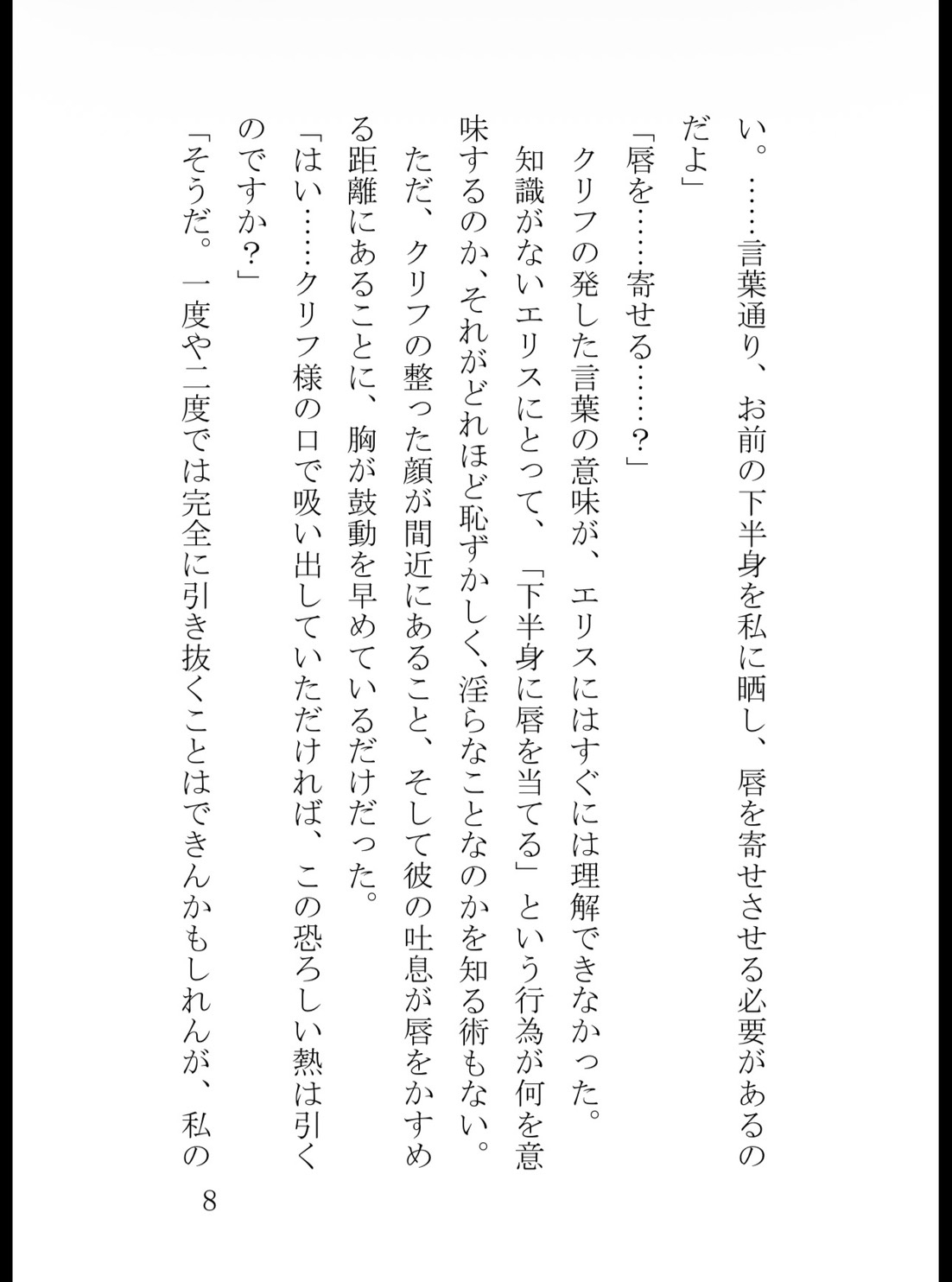 い。……言葉通り、お前の下半身を私に晒し、唇を寄せさせる必要があるのだよ」

「唇を……寄せる……？」

クリフの発した言葉の意味が、エリスにはすぐには理解できなかった。

知識がないエリスにとって、「下半身に唇を当てる」という行為が何を意味するのか、それがどれほど恥ずかしく、淫らなことなのかを知る術もない。

ただ、クリフの整った顔が間近にあること、そして彼の吐息が唇をかすめる距離にあることに、胸が鼓動を早めているだけだった。

「はい……クリフ様の口で吸い出していただければ、この恐ろしい熱は引くのですか？」

「そうだ。一度や二度では完全に引き抜くことはできんかもしれんが、私の

8